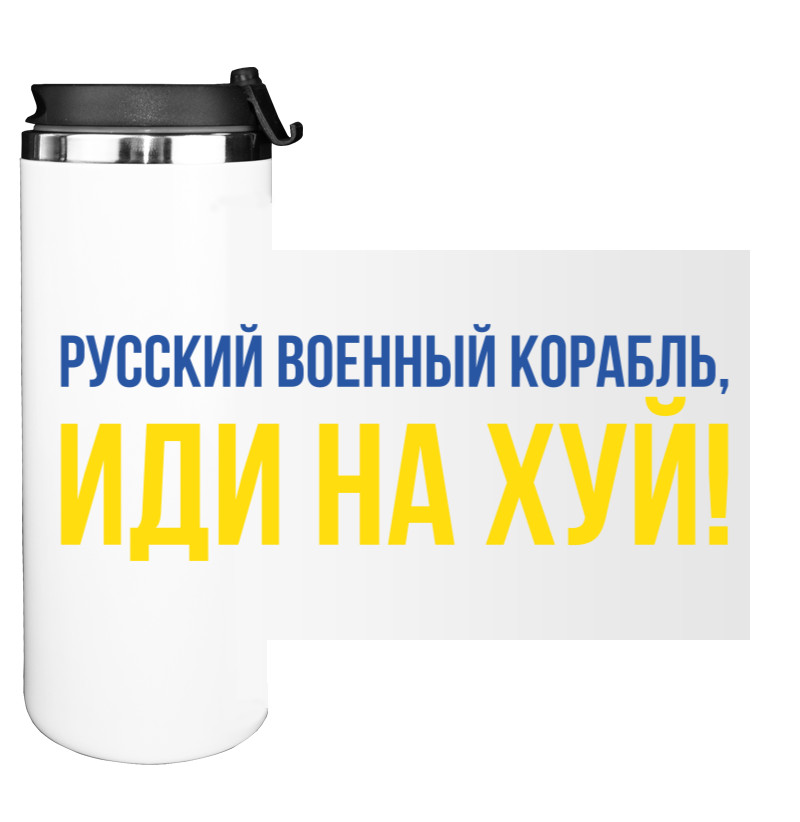 РУССКИЙ ВОЕННЫЙ КОРАБЛЬ,
ИДИ НА ХУЙ!